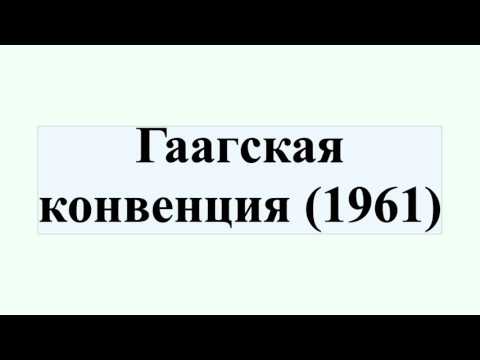 Гаагская конвенция (1961)